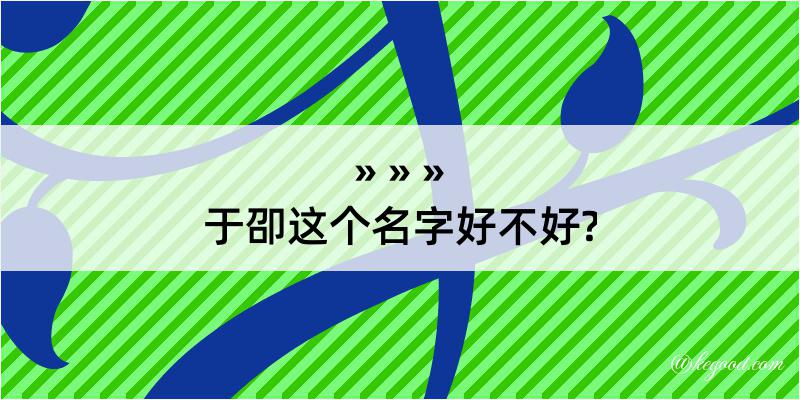 » » »
于卲这个名字好不好?

@kegood.com